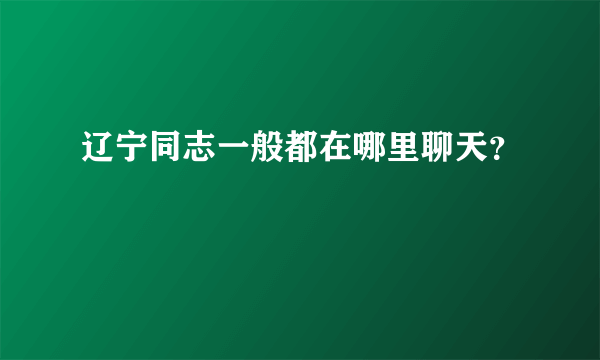 辽宁同志一般都在哪里聊天?